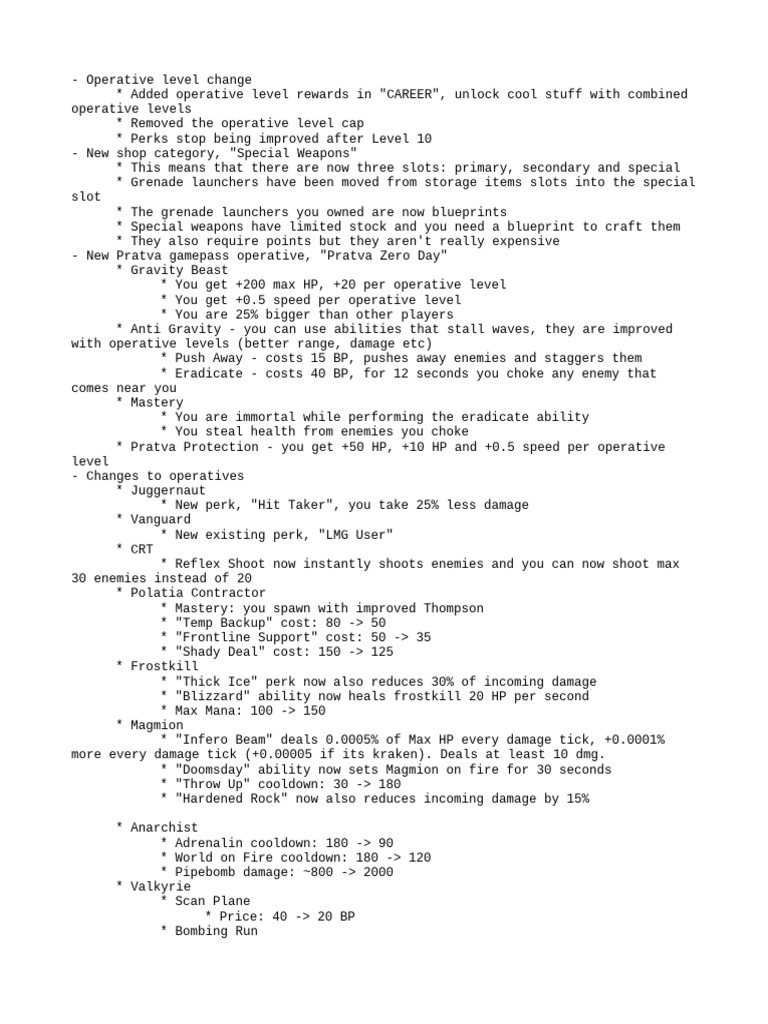 - Operative level change
* Added operative level rewards in "CAREER", unlock cool stuff with combined operative levels
* Removed the operative level cap
* Perks stop being improved after Level 10
- New shop category, "Special Weapons"
* This means that there are now three slots: primary, secondary and special
* Grenade launchers have been moved from storage items slots into the special slot
* The grenade launchers you owned are now blueprints
* Special weapons have limited stock and you need a blueprint to craft them
* They also require points but they aren't really expensive
- New Pratva gamepass operative, "Pratva Zero Day"
* Gravity Beast
* You get +200 max HP, +20 per operative level
* You get +0.5 speed per operative level
* You are 25% bigger than other players
* Anti Gravity - you can use abilities that stall waves, they are improved with operative levels (better range, damage etc)
* Push Away - costs 15 BP, pushes away enemies and staggers them
* Eradicate - costs 40 BP, for 12 seconds you choke any enemy that comes near you
* Mastery
* You are immortal while performing the eradicate ability
* You steal health from enemies you choke
* Pratva Protection - you get +50 HP, +10 HP and +0.5 speed per operative level
- Changes to operatives
* Juggernaut
* New perk, "Hit Taker", you take 25% less damage
* Vanguard
* New existing perk, "LMG User"
* CRT
* Reflex Shoot now instantly shoots enemies and you can now shoot max 30 enemies instead of 20
* Polatia Contractor
* Mastery: you spawn with improved Thompson
* "Temp Backup" cost: 80 -> 50
* "Frontline Support" cost: 50 -> 35
* "Shady Deal" cost: 150 -> 125
* Frostkill
* "Thick Ice" perk now also reduces 30% of incoming damage
* "Blizzard" ability now heals frostkill 20 HP per second
* Max Mana: 100 -> 150
* Magmion
* "Infero Beam" deals 0.0005% of Max HP every damage tick, +0.0001% more every damage tick (+0.00005 if its kraken). Deals at least 10 dmg.
* "Doomsday" ability now sets Magmion on fire for 30 seconds
* "Throw Up" cooldown: 30 -> 180
* "Hardened Rock" now also reduces incoming damage by 15%

* Anarchist
* Adrenalin cooldown: 180 -> 90
* World on Fire cooldown: 180 -> 120
* Pipebomb damage: ~800 -> 2000
* Valkyrie
* Scan Plane
* Price: 40 -> 20 BP
* Bombing Run